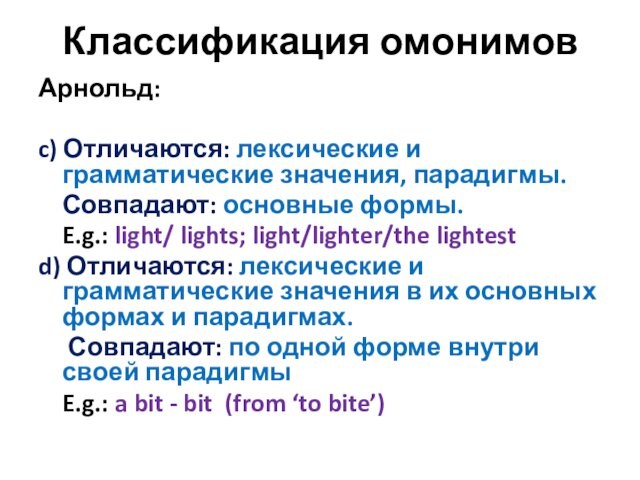 Классификация омонимов

Арнольд:

c) Отличаются: лексические и грамматические значения, парадигмы.

Совпадают: основные формы.

E.g.: light/ lights; light/lighter/the lightest

d) Отличаются: лексические и грамматические значения в их основных формах и парадигмах.

Совпадают: по одной форме внутри своей парадигмы

E.g.: a bit - bit (from ‘to bite’)